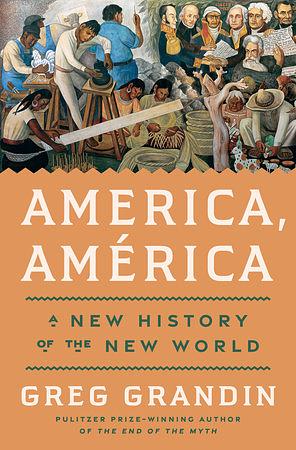 AMERICA,
AMÉRICA

A NEW HISTORY
OF THE NEW WORLD

GREG GRANDIN

PULITZER PRIZE–WINNING AUTHOR
OF THE END OF THE MYTH